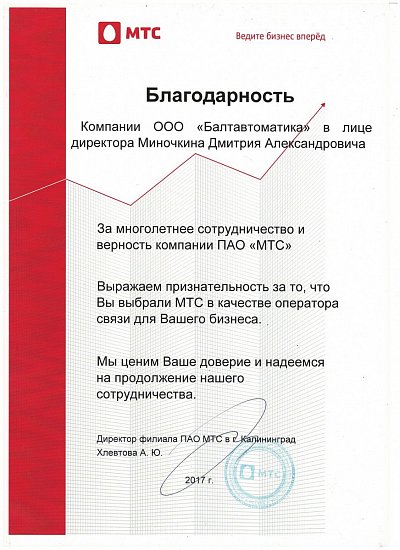 МТС

Ведите бизнес вперёд

Благодарность

Компании ООО «Балтавтоматика» в лице директора Миночкина Дмитрия Александровича

За многолетнее сотрудничество и верность компании ПАО «МТС»

Выражаем признательность за то, что Вы выбрали МТС в качестве оператора связи для Вашего бизнеса.

Мы ценим Ваше доверие и надеемся на продолжение нашего сотрудничества.

Директор филиала ПАО МТС в г. Калининград
Хлевтова А. Ю.

2017 г.

МТС